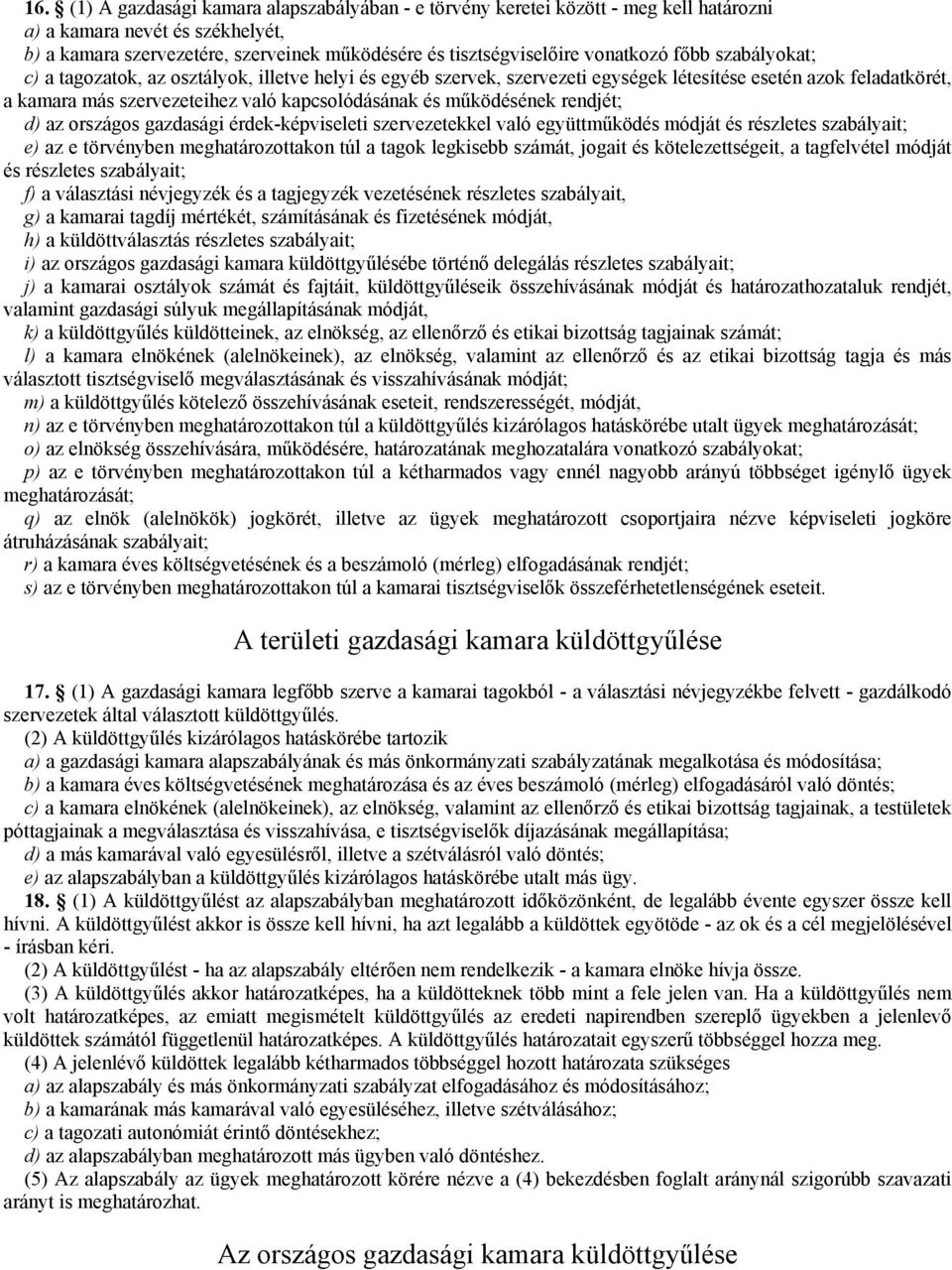 16. § (1) A gazdasági kamara alapszabályában - e törvény keretei között - meg kell határozni
a) a kamara nevét és székhelyét,
b) a kamara szervezetére, szerveinek működésére és tisztségviselőire vonatkozó főbb szabályokat;
c) a tagozatok, az osztályok, illetve helyi és egyéb szervek, szervezeti egységek létesítése esetén azok feladatkörét, a kamara más szervezeteihez való kapcsolódásának és működésének rendjét;
d) az országos gazdasági érdek-képviseleti szervezetekkel való együttműködés módját és részletes szabályait;
e) az e törvényben meghatározottakon túl a tagok legkisebb számát, jogait és kötelezettségeit, a tagfelvétel módját és részletes szabályait;
f) a választási névjegyzék és a tagjegyzék vezetésének részletes szabályait,
g) a kamarai tagdíj mértékét, számításának és fizetésének módját,
h) a küldöttválasztás részletes szabályait;
i) az országos gazdasági kamara küldöttgyűlésébe történő delegálás részletes szabályait;
j) a kamarai osztályok számát és fajtáit, küldöttgyűléseik összehívásának módját és határozathozataluk rendjét, valamint gazdasági súlyuk megállapításának módját,
k) a küldöttgyűlés küldötteinek, az elnökség, az ellenőrző és etikai bizottság tagjainak számát;
l) a kamara elnökének (alelnökeinek), az elnökség, valamint az ellenőrző és az etikai bizottság tagja és más választott tisztségviselő megválasztásának és visszahívásának módját;
m) a küldöttgyűlés kötelező összehívásának eseteit, rendszerességét, módját,
n) az e törvényben meghatározottakon túl a küldöttgyűlés kizárólagos hatáskörébe utalt ügyek meghatározását;
o) az elnökség összehívására, működésére, határozatának meghozatalára vonatkozó szabályokat;
p) az e törvényben meghatározottakon túl a kétharmados vagy ennél nagyobb arányú többséget igénylő ügyek meghatározását;
q) az elnök (alelnökök) jogkörét, illetve az ügyek meghatározott csoportjaira nézve képviseleti jogköre átruházásának szabályait;
r) a kamara éves költségvetésének és a beszámoló (mérleg) elfogadásának rendjét;
s) az e törvényben meghatározottakon túl a kamarai tisztségviselők összeférhetetlenségének eseteit.

A területi gazdasági kamara küldöttgyűlése

17. § (1) A gazdasági kamara legfőbb szerve a kamarai tagokból - a választási névjegyzékbe felvett - gazdálkodó szervezetek által választott küldöttgyűlés.
(2) A küldöttgyűlés kizárólagos hatáskörébe tartozik
a) a gazdasági kamara alapszabályának és más önkormányzati szabályzatának megalkotása és módosítása;
b) a kamara éves költségvetésének meghatározása és az éves beszámoló (mérleg) elfogadásáról való döntés;
c) a kamara elnökének (alelnökeinek), az elnökség, valamint az ellenőrző és etikai bizottság tagjainak, a testületek póttagjainak a megválasztása és visszahívása, e tisztségviselők díjazásának megállapítása;
d) a más kamarával való egyesülésről, illetve a szétválásról való döntés;
e) az alapszabályban a küldöttgyűlés kizárólagos hatáskörébe utalt más ügy.
18. § (1) A küldöttgyűlést az alapszabályban meghatározott időközönként, de legalább évente egyszer össze kell hívni. A küldöttgyűlést akkor is össze kell hívni, ha azt legalább a küldöttek egyötöde - az ok és a cél megjelölésével - írásban kéri.
(2) A küldöttgyűlést - ha az alapszabály eltérően nem rendelkezik - a kamara elnöke hívja össze.
(3) A küldöttgyűlés akkor határozatképes, ha a küldötteknek több mint a fele jelen van. Ha a küldöttgyűlés nem volt határozatképes, az emiatt megismételt küldöttgyűlés az eredeti napirendben szereplő ügyekben a jelenlevő küldöttek számától függetlenül határozatképes. A küldöttgyűlés határozatait egyszerű többséggel hozza meg.
(4) A jelenlévő küldöttek legalább kétharmados többséggel hozott határozata szükséges
a) az alapszabály és más önkormányzati szabályzat elfogadásához és módosításához;
b) a kamarának más kamarával való egyesüléséhez, illetve szétválásához;
c) a tagozati autonómiát érintő döntésekhez;
d) az alapszabályban meghatározott más ügyben való döntéshez.
(5) Az alapszabály az ügyek meghatározott körére nézve a (4) bekezdésben foglalt aránynál szigorúbb szavazati arányt is meghatározhat.

Az országos gazdasági kamara küldöttgyűlése